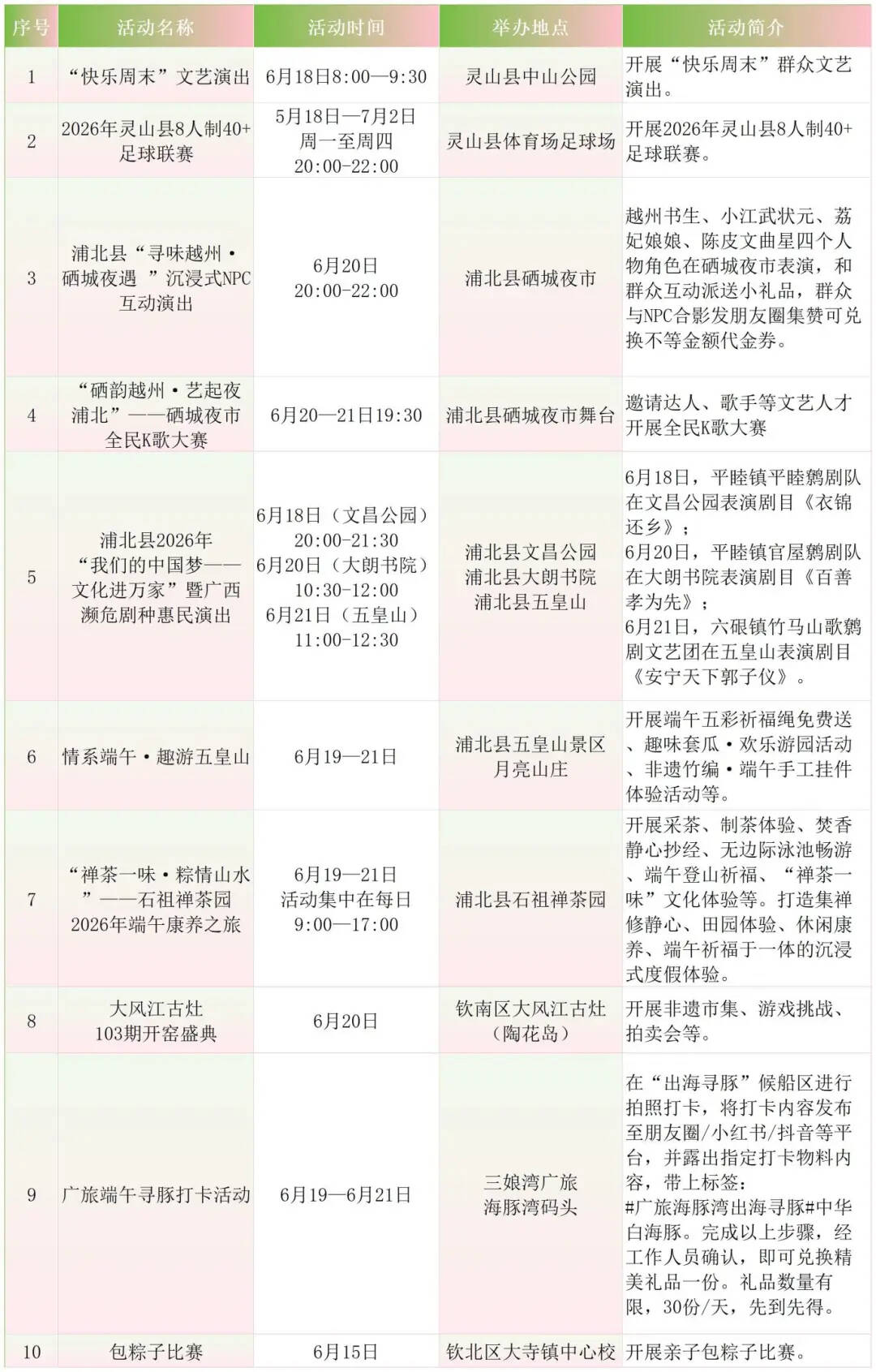 | 序号 | 活动名称 | 活动时间 | 举办地点 | 活动简介 |
|---|---|---|---|---|
| 1 | “快乐周末”文艺演出 | 6月18日8:00—9:30 | 灵山县中山公园 | 开展“快乐周末”群众文艺演出。 |
| 2 | 2026年灵山县8人制40+足球联赛 | 5月18日—7月2日 周一至周四 20:00-22:00 | 灵山县体育场足球场 | 开展2026年灵山县8人制40+足球联赛。 |
| 3 | 浦北县“寻味越州·硒城夜遇 ”沉浸式NPC互动演出 | 6月20日 20:00-22:00 | 浦北县硒城夜市 | 越州书生、小江武状元、荔妃娘娘、陈皮文曲星四个人物角色在硒城夜市表演，和群众互动派送小礼品，群众与NPC合影发朋友圈集赞可兑换不等金额代金券。 |
| 4 | “硒韵越州·艺起夜浦北”——硒城夜市全民K歌大赛 | 6月20—21日19:30 | 浦北县硒城夜市舞台 | 邀请达人、歌手等文艺人才开展全民K歌大赛 |
| 5 | 浦北县2026年“我们的中国梦——文化进万家”暨广西濒危剧种惠民演出 | 6月18日（文昌公园）20:00-21:30 6月20日（大朗书院）10:30-12:00 6月21日（五皇山）11:00-12:30 | 浦北县文昌公园 浦北县大朗书院 浦北县五皇山 | 6月18日，平睦镇平睦鹩剧队在文昌公园表演剧目《衣锦还乡》；6月20日，平睦镇官屋鹩剧队在大朗书院表演剧目《百善孝为先》；6月21日，六硍镇竹马山歌鹩剧文艺团在五皇山表演剧目《安宁天下郭子仪》。 |
| 6 | 情系端午·趣游五皇山 | 6月19—21日 | 浦北县五皇山景区月亮山庄 | 开展端午五彩祈福绳免费送、趣味套瓜·欢乐游园活动、非遗竹编·端午手工挂件体验活动等。 |
| 7 | “禅茶一味·粽情山水”——石祖禅茶园2026年端午康养之旅 | 6月19—21日 活动集中在每日 9:00—17:00 | 浦北县石祖禅茶园 | 开展采茶、制茶体验、焚香静心抄经、无边际泳池畅游、端午登山祈福、“禅茶一味”文化体验等。打造集禅修静心、田园体验、休闲康养、端午祈福于一体的沉浸式度假体验。 |
| 8 | 大风江古灶103期开窑盛典 | 6月20日 | 钦南区大风江古灶（陶花岛） | 开展非遗市集、游戏挑战、拍卖会等。 |
| 9 | 广旅端午寻豚打卡活动 | 6月19—6月21日 | 三娘湾广旅海豚湾码头 | 在“出海寻豚”候船区进行拍照打卡，将打卡内容发布至朋友圈/小红书/抖音等平台，并露出指定打卡物料内容，带上标签：#广旅海豚湾出海寻豚#中华白海豚。完成以上步骤，经工作人员确认，即可兑换精美礼品一份。礼品数量有限，30份/天，先到先得。 |
| 10 | 包粽子比赛 | 6月15日 | 钦北区大寺镇中心校 | 开展亲子包粽子比赛。 |